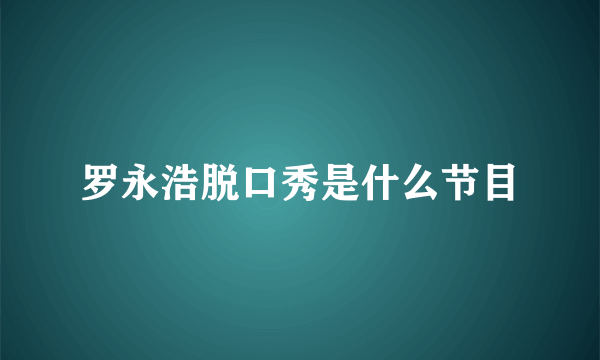 罗永浩脱口秀是什么节目